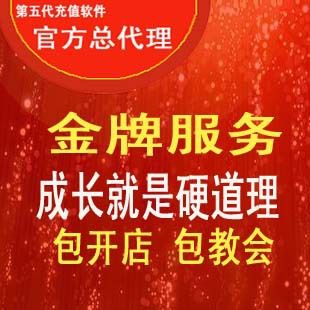 第五代充值软件
官方总代理

金牌服务
成长就是硬道理
包开店 包教会